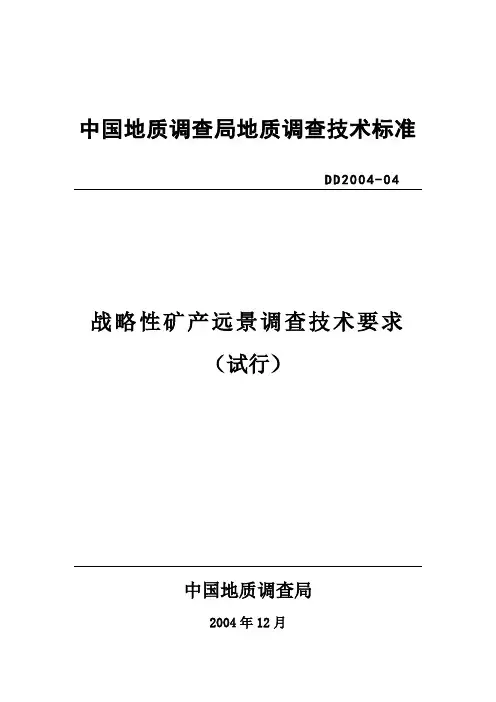 中国地质调查局地质调查技术标准

DD2004-04

战略性矿产远景调查技术要求

（试行）

中国地质调查局

2004年12月